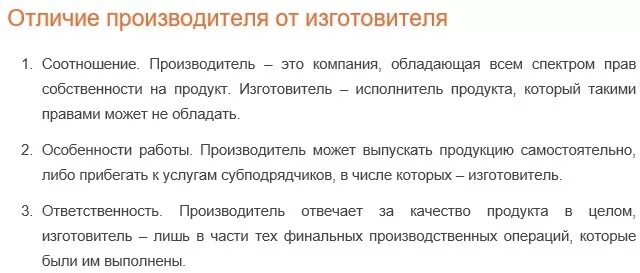 Отличие производителя от изготовителя

1. Соотношение. Производитель – это компания, обладающая всем спектром прав собственности на продукт. Изготовитель – исполнитель продукта, который такими правами может не обладать.

2. Особенности работы. Производитель может выпускать продукцию самостоятельно, либо прибегать к услугам субподрядчиков, в числе которых – изготовитель.

3. Ответственность. Производитель отвечает за качество продукта в целом, изготовитель – лишь в части тех финальных производственных операций, которые были им выполнены.